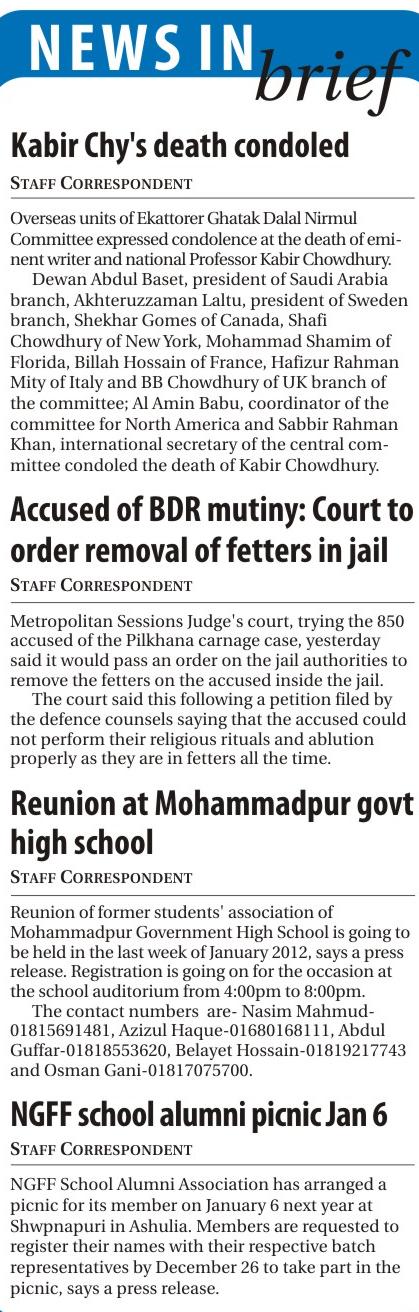 NEWS IN brief

Kabir Chy's death condoled

STAFF CORRESPONDENT

Overseas units of Ekattorer Ghatak Dalal Nirmul Committee expressed condolence at the death of eminent writer and national Professor Kabir Chowdhury.

Dewan Abdul Baset, president of Saudi Arabia branch, Akhteruzzaman Laltu, president of Sweden branch, Shekhar Gomes of Canada, Shafi Chowdhury of New York, Mohammad Shamim of Florida, Billah Hossain of France, Hafizur Rahman Mity of Italy and BB Chowdhury of UK branch of the committee; Al Amin Babu, coordinator of the committee for North America and Sabbir Rahman Khan, international secretary of the central committee condoled the death of Kabir Chowdhury.

Accused of BDR mutiny: Court to order removal of fetters in jail

STAFF CORRESPONDENT

Metropolitan Sessions Judge's court, trying the 850 accused of the Pilkhana carnage case, yesterday said it would pass an order on the jail authorities to remove the fetters on the accused inside the jail.

The court said this following a petition filed by the defence counsels saying that the accused could not perform their religious rituals and ablution properly as they are in fetters all the time.

Reunion at Mohammadpur govt high school

STAFF CORRESPONDENT

Reunion of former students' association of Mohammadpur Government High School is going to be held in the last week of January 2012, says a press release. Registration is going on for the occasion at the school auditorium from 4:00pm to 8:00pm.

The contact numbers are- Nasim Mahmud-01815691481, Azizul Haque-01680168111, Abdul Guffar-01818553620, Belayet Hossain-01819217743 and Osman Gani-01817075700.

NGFF school alumni picnic Jan 6

STAFF CORRESPONDENT

NGFF School Alumni Association has arranged a picnic for its member on January 6 next year at Shwpnapuri in Ashulia. Members are requested to register their names with their respective batch representatives by December 26 to take part in the picnic, says a press release.